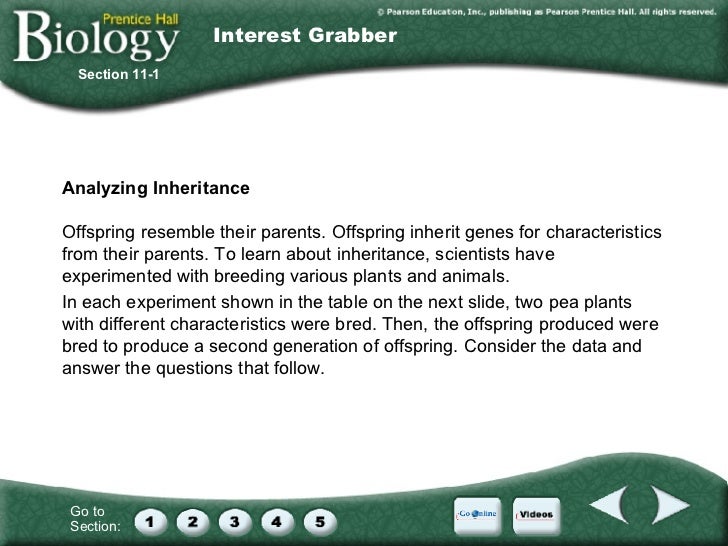 Prentice Hall
Biology

© Pearson Education, Inc., publishing as Pearson Prentice Hall. All rights reserved.

Interest Grabber

Section 11-1

Analyzing Inheritance

Offspring resemble their parents. Offspring inherit genes for characteristics from their parents. To learn about inheritance, scientists have experimented with breeding various plants and animals.

In each experiment shown in the table on the next slide, two pea plants with different characteristics were bred. Then, the offspring produced were bred to produce a second generation of offspring. Consider the data and answer the questions that follow.

Go to Section:

1 2 3 4 5

Go Online

Videos